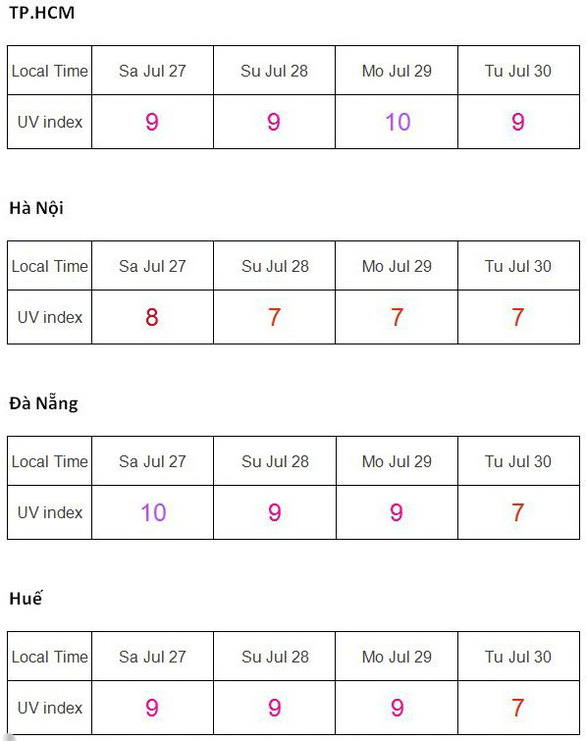 TP.HCM

| Local Time | Sa Jul 27 | Su Jul 28 | Mo Jul 29 | Tu Jul 30 |
|---|---|---|---|---|
| UV index | 9 | 9 | 10 | 9 |

Hà Nội

| Local Time | Sa Jul 27 | Su Jul 28 | Mo Jul 29 | Tu Jul 30 |
|---|---|---|---|---|
| UV index | 8 | 7 | 7 | 7 |

Đà Nẵng

| Local Time | Sa Jul 27 | Su Jul 28 | Mo Jul 29 | Tu Jul 30 |
|---|---|---|---|---|
| UV index | 10 | 9 | 9 | 7 |

Huế

| Local Time | Sa Jul 27 | Su Jul 28 | Mo Jul 29 | Tu Jul 30 |
|---|---|---|---|---|
| UV index | 9 | 9 | 9 | 7 |